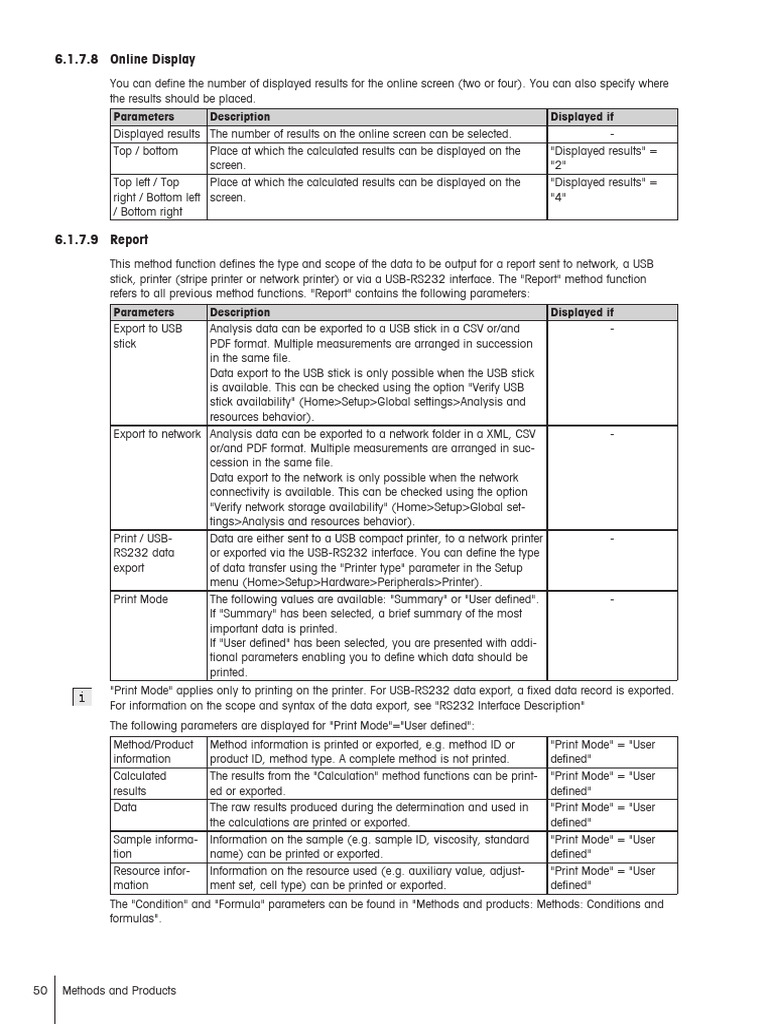 6.1.7.8 Online Display

You can define the number of displayed results for the online screen (two or four). You can also specify where the results should be placed.

| Parameters | Description | Displayed if |
|---|---|---|
| Displayed results | The number of results on the online screen can be selected. | - |
| Top / bottom | Place at which the calculated results can be displayed on the screen. | "Displayed results" = "2" |
| Top left / Top right / Bottom left / Bottom right | Place at which the calculated results can be displayed on the screen. | "Displayed results" = "4" |

6.1.7.9 Report

This method function defines the type and scope of the data to be output for a report sent to network, a USB stick, printer (stripe printer or network printer) or via a USB-RS232 interface. The "Report" method function refers to all previous method functions. "Report" contains the following parameters:

| Parameters | Description | Displayed if |
|---|---|---|
| Export to USB stick | Analysis data can be exported to a USB stick in a CSV or/and PDF format. Multiple measurements are arranged in succession in the same file. Data export to the USB stick is only possible when the USB stick is available. This can be checked using the option "Verify USB stick availability" (Home>Setup>Global settings>Analysis and resources behavior). | - |
| Export to network | Analysis data can be exported to a network folder in a XML, CSV or/and PDF format. Multiple measurements are arranged in succession in the same file. Data export to the network is only possible when the network connectivity is available. This can be checked using the option "Verify network storage availability" (Home>Setup>Global settings>Analysis and resources behavior). | - |
| Print / USB-RS232 data export | Data are either sent to a USB compact printer, to a network printer or exported via the USB-RS232 interface. You can define the type of data transfer using the "Printer type" parameter in the Setup menu (Home>Setup>Hardware>Peripherals>Printer). | - |
| Print Mode | The following values are available: "Summary" or "User defined". If "Summary" has been selected, a brief summary of the most important data is printed. If "User defined" has been selected, you are presented with additional parameters enabling you to define which data should be printed. | - |

i "Print Mode" applies only to printing on the printer. For USB-RS232 data export, a fixed data record is exported. For information on the scope and syntax of the data export, see "RS232 Interface Description"

The following parameters are displayed for "Print Mode"="User defined":

| Method/Product information | Method information is printed or exported, e.g. method ID or product ID, method type. A complete method is not printed. | "Print Mode" = "User defined" |
|---|---|---|
| Calculated results | The results from the "Calculation" method functions can be printed or exported. | "Print Mode" = "User defined" |
| Data | The raw results produced during the determination and used in the calculations are printed or exported. | "Print Mode" = "User defined" |
| Sample information | Information on the sample (e.g. sample ID, viscosity, standard name) can be printed or exported. | "Print Mode" = "User defined" |
| Resource information | Information on the resource used (e.g. auxiliary value, adjustment set, cell type) can be printed or exported. | "Print Mode" = "User defined" |

The "Condition" and "Formula" parameters can be found in "Methods and products: Methods: Conditions and formulas".

50 Methods and Products